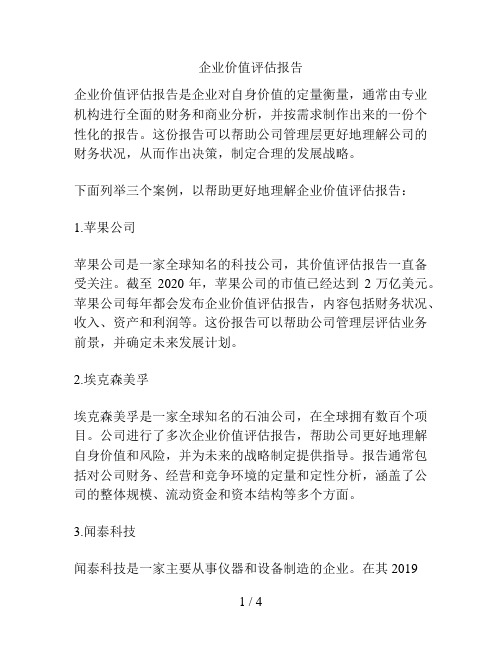 企业价值评估报告

企业价值评估报告是企业对自身价值的定量衡量，通常由专业机构进行全面的财务和商业分析，并按需求制作出来的一份个性化的报告。这份报告可以帮助公司管理层更好地理解公司的财务状况，从而作出决策，制定合理的发展战略。

下面列举三个案例，以帮助更好地理解企业价值评估报告：

1.苹果公司

苹果公司是一家全球知名的科技公司，其价值评估报告一直备受关注。截至 2020 年，苹果公司的市值已经达到 2 万亿美元。苹果公司每年都会发布企业价值评估报告，内容包括财务状况、收入、资产和利润等。这份报告可以帮助公司管理层评估业务前景，并确定未来发展计划。

2.埃克森美孚

埃克森美孚是一家全球知名的石油公司，在全球拥有数百个项目。公司进行了多次企业价值评估报告，帮助公司更好地理解自身价值和风险，并为未来的战略制定提供指导。报告通常包括对公司财务、经营和竞争环境的定量和定性分析，涵盖了公司的整体规模、流动资金和资本结构等多个方面。

3.闻泰科技

闻泰科技是一家主要从事仪器和设备制造的企业。在其 2019

1 / 4